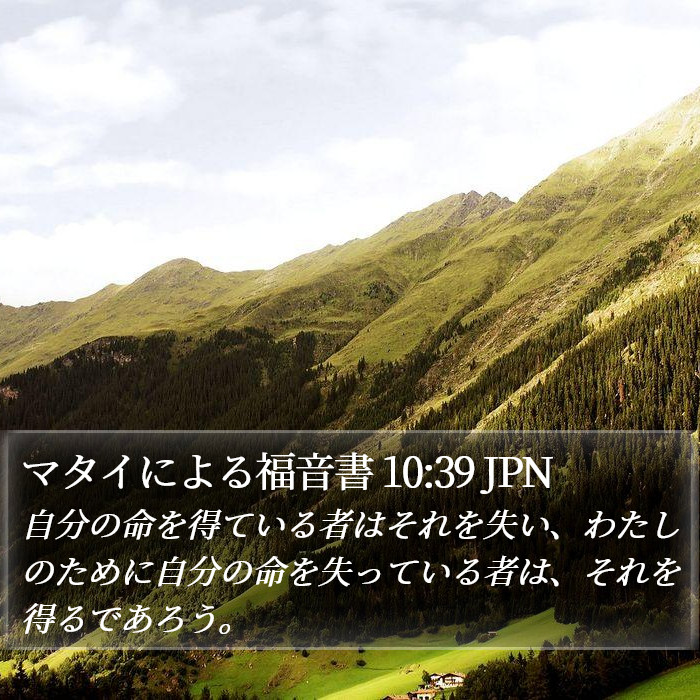 マタイによる福音書 10:39 JPN
自分の命を得ている者はそれを失い、わたしのために自分の命を失っている者は、それを得るであろう。